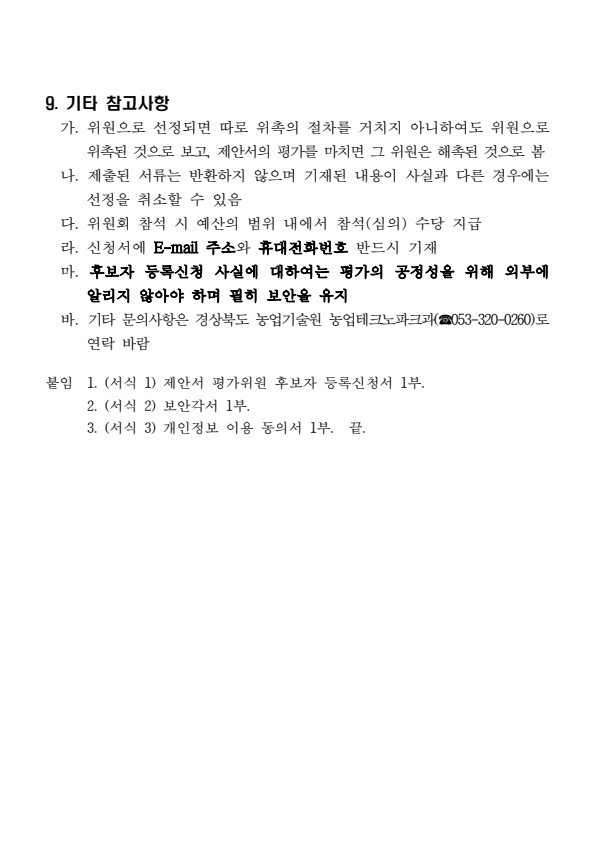 9. 기타 참고사항

가. 위원으로 선정되면 따로 위촉의 절차를 거치지 아니하여도 위원으로 위촉된 것으로 보고, 제안서의 평가를 마치면 그 위원은 해촉된 것으로 봄

나. 제출된 서류는 반환하지 않으며 기재된 내용이 사실과 다른 경우에는 선정을 취소할 수 있음

다. 위원회 참석 시 예산의 범위 내에서 참석(심의) 수당 지급

라. 신청서에 E-mail 주소와 휴대전화번호 반드시 기재

마. 후보자 등록신청 사실에 대하여는 평가의 공정성을 위해 외부에 알리지 않아야 하며 필히 보안을 유지

바. 기타 문의사항은 경상북도 농업기술원 농업테크노파크과(☎053-320-0260)로 연락 바람

붙임 1. (서식 1) 제안서 평가위원 후보자 등록신청서 1부.
2. (서식 2) 보안각서 1부.
3. (서식 3) 개인정보 이용 동의서 1부. 끝.